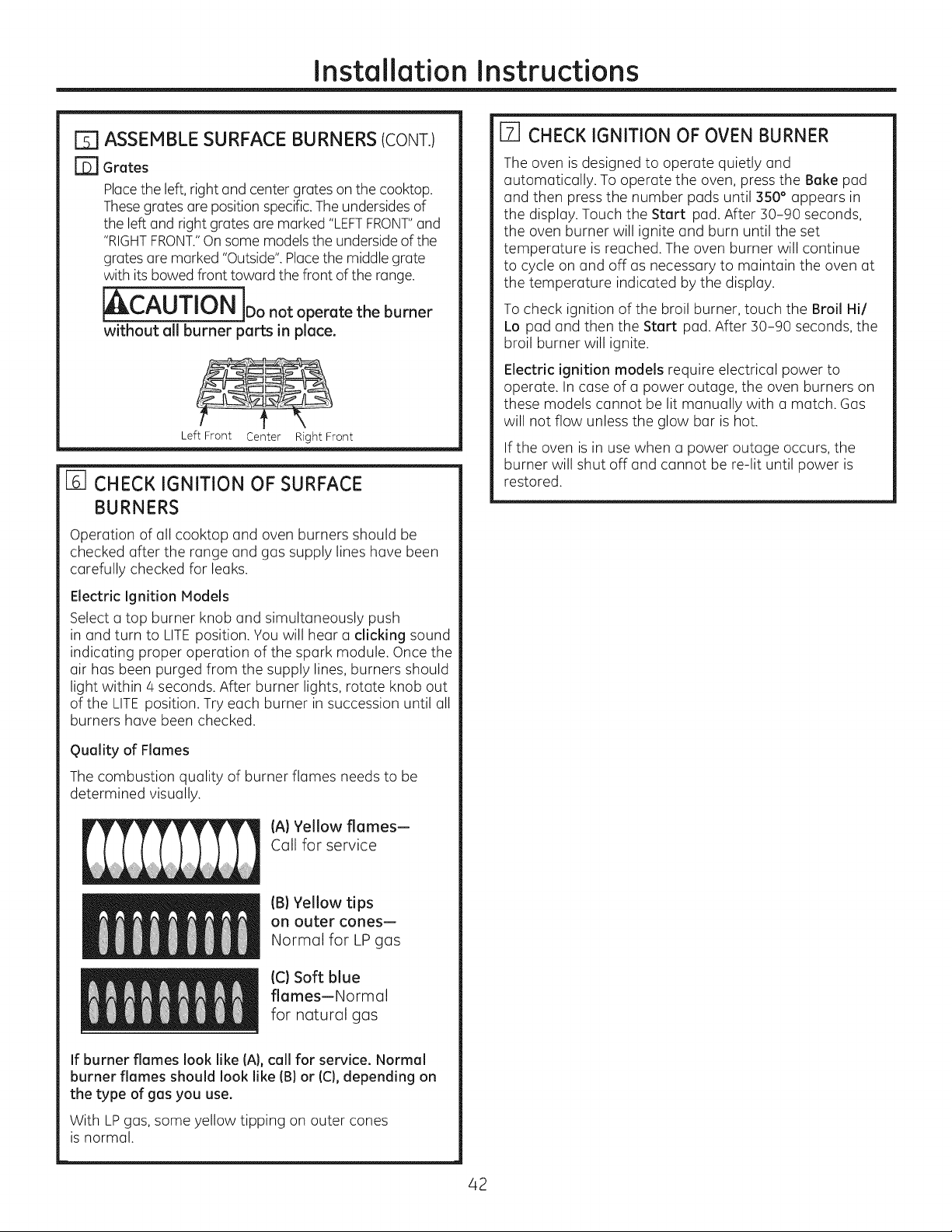 Installation Instructions

5 ASSEMBLE SURFACE BURNERS (CONT.)

D Grates

Place the left, right and center grates on the cooktop. These grates are position specific. The undersides of the left and right grates are marked "LEFT FRONT" and "RIGHT FRONT." On some models the underside of the grates are marked "Outside". Place the middle grate with its bowed front toward the front of the range.

CAUTION Do not operate the burner without all burner parts in place.

Left Front Center Right Front

6 CHECK IGNITION OF SURFACE BURNERS

Operation of all cooktop and oven burners should be checked after the range and gas supply lines have been carefully checked for leaks.

Electric Ignition Models

Select a top burner knob and simultaneously push in and turn to LITE position. You will hear a clicking sound indicating proper operation of the spark module. Once the air has been purged from the supply lines, burners should light within 4 seconds. After burner lights, rotate knob out of the LITE position. Try each burner in succession until all burners have been checked.

Quality of Flames

The combustion quality of burner flames needs to be determined visually.

(A) Yellow flames—
Call for service

(B) Yellow tips on outer cones—
Normal for LP gas

(C) Soft blue flames—Normal for natural gas

If burner flames look like (A), call for service. Normal burner flames should look like (B) or (C), depending on the type of gas you use.

With LP gas, some yellow tipping on outer cones is normal.

7 CHECK IGNITION OF OVEN BURNER

The oven is designed to operate quietly and automatically. To operate the oven, press the Bake pad and then press the number pads until 350° appears in the display. Touch the Start pad. After 30-90 seconds, the oven burner will ignite and burn until the set temperature is reached. The oven burner will continue to cycle on and off as necessary to maintain the oven at the temperature indicated by the display.

To check ignition of the broil burner, touch the Broil Hi/Lo pad and then the Start pad. After 30-90 seconds, the broil burner will ignite.

Electric ignition models require electrical power to operate. In case of a power outage, the oven burners on these models cannot be lit manually with a match. Gas will not flow unless the glow bar is hot.

If the oven is in use when a power outage occurs, the burner will shut off and cannot be re-lit until power is restored.

42